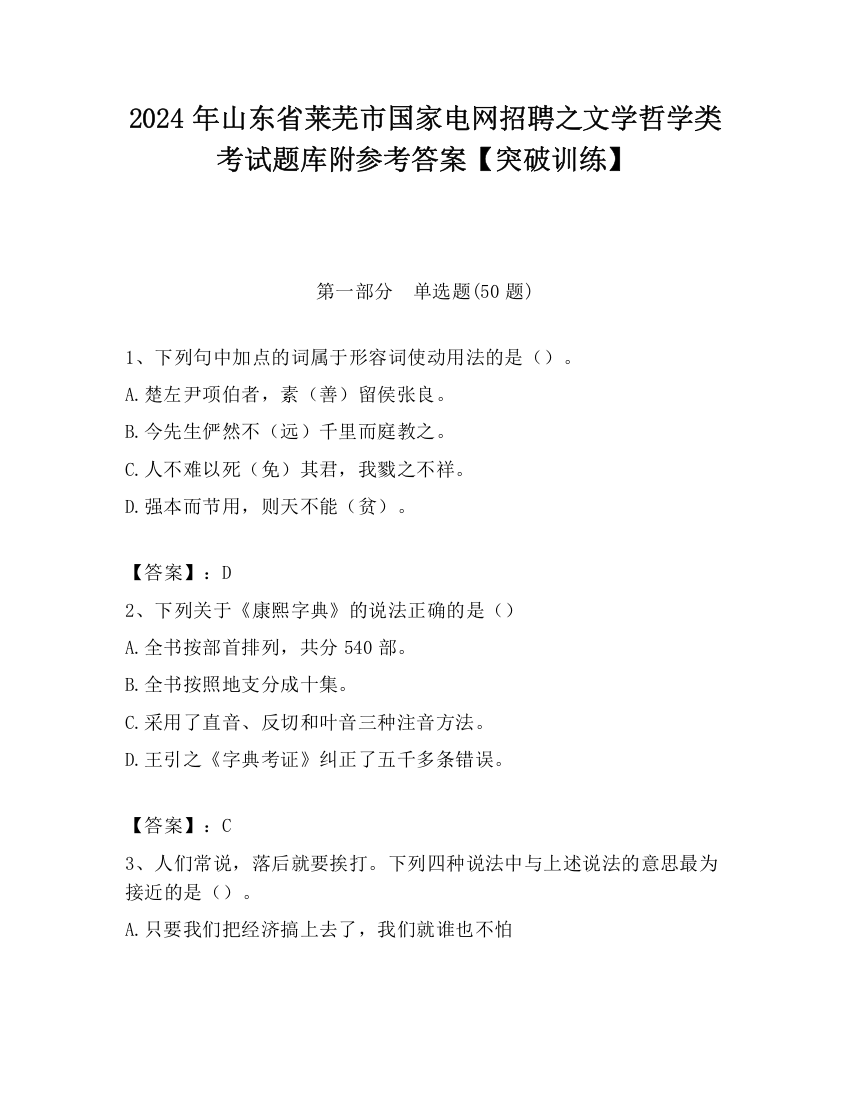 2024 年山东省莱芜市国家电网招聘之文学哲学类考试题库附参考答案【突破训练】

第一部分　单选题(50 题)

1、下列句中加点的词属于形容词使动用法的是（）。

A.楚左尹项伯者，素（善）留侯张良。

B.今先生俨然不（远）千里而庭教之。

C.人不难以死（免）其君，我戮之不祥。

D.强本而节用，则天不能（贫）。

【答案】：D

2、下列关于《康熙字典》的说法正确的是（）

A.全书按部首排列，共分 540 部。

B.全书按照地支分成十集。

C.采用了直音、反切和叶音三种注音方法。

D.王引之《字典考证》纠正了五千多条错误。

【答案】：C

3、人们常说，落后就要挨打。下列四种说法中与上述说法的意思最为接近的是（）。

A.只要我们把经济搞上去了，我们就谁也不怕